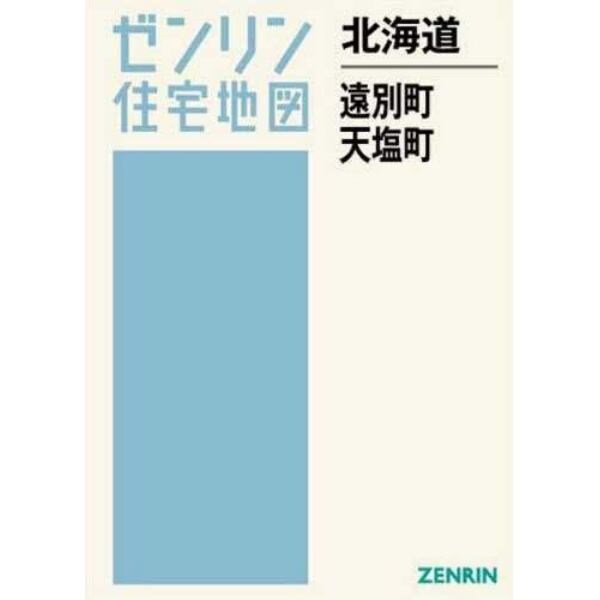 ゼンリン
住宅地図

北海道

遠別町
天塩町

ZENRIN